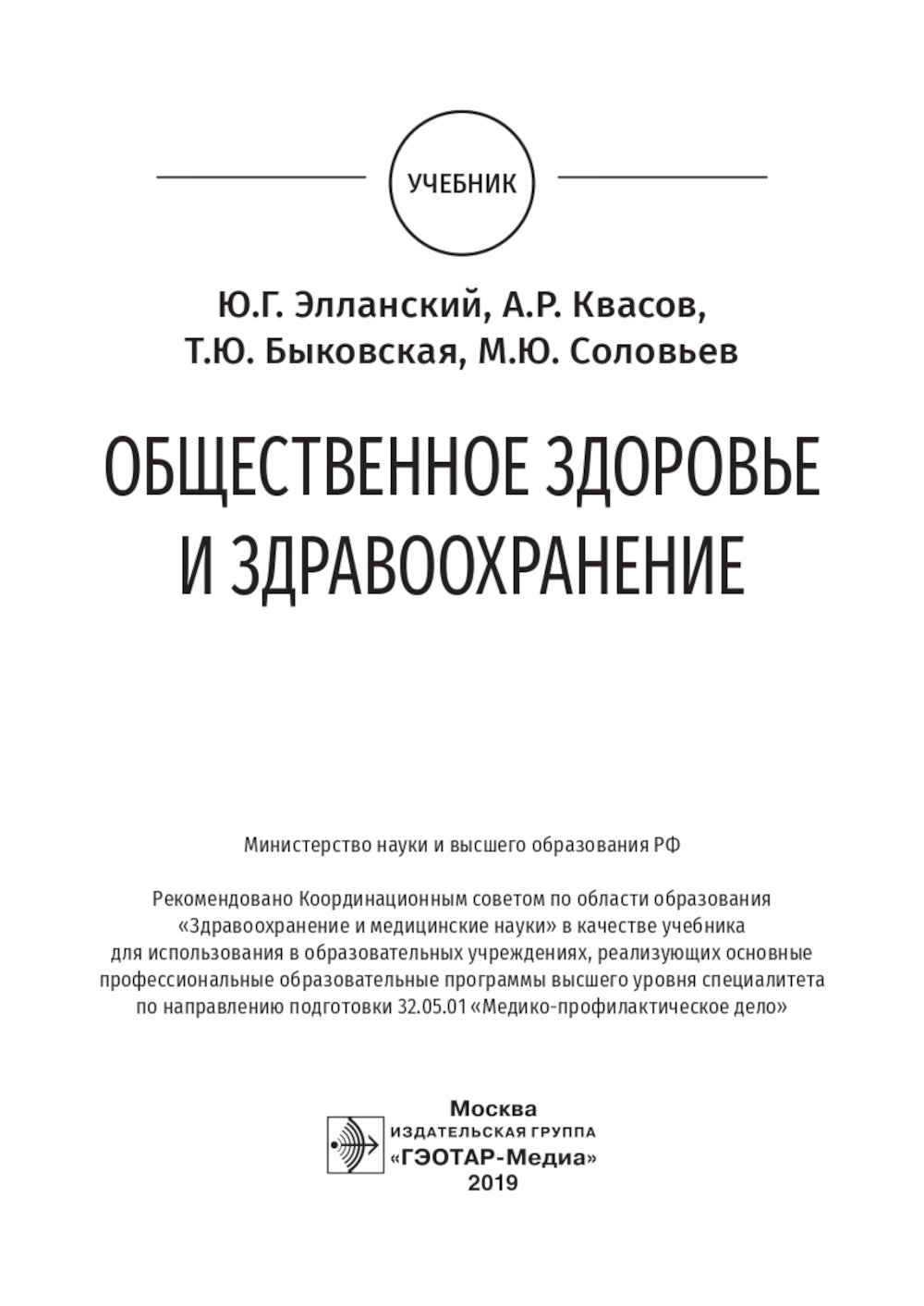 УЧЕБНИК

Ю.Г. Элланский, А.Р. Квасов, Т.Ю. Быковская, М.Ю. Соловьев

ОБЩЕСТВЕННОЕ ЗДОРОВЬЕ И ЗДРАВООХРАНЕНИЕ

Министерство науки и высшего образования РФ

Рекомендовано Координационным советом по области образования «Здравоохранение и медицинские науки» в качестве учебника для использования в образовательных учреждениях, реализующих основные профессиональные образовательные программы высшего уровня специалитета по направлению подготовки 32.05.01 «Медико-профилактическое дело»

Москва
ИЗДАТЕЛЬСКАЯ ГРУППА
«ГЭОТАР-Медиа»
2019